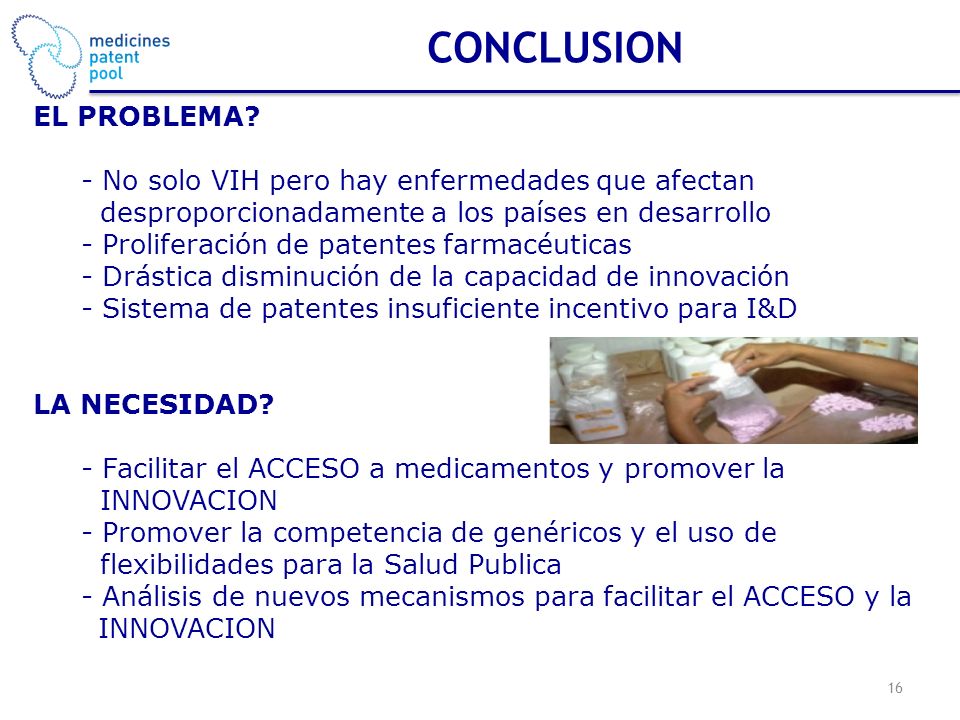 medicines
patent
pool

CONCLUSION

EL PROBLEMA?

- No solo VIH pero hay enfermedades que afectan desproporcionadamente a los países en desarrollo
- Proliferación de patentes farmacéuticas
- Drástica disminución de la capacidad de innovación
- Sistema de patentes insuficiente incentivo para I&D

LA NECESIDAD?

- Facilitar el ACCESO a medicamentos y promover la INNOVACION
- Promover la competencia de genéricos y el uso de flexibilidades para la Salud Publica
- Análisis de nuevos mecanismos para facilitar el ACCESO y la INNOVACION

16